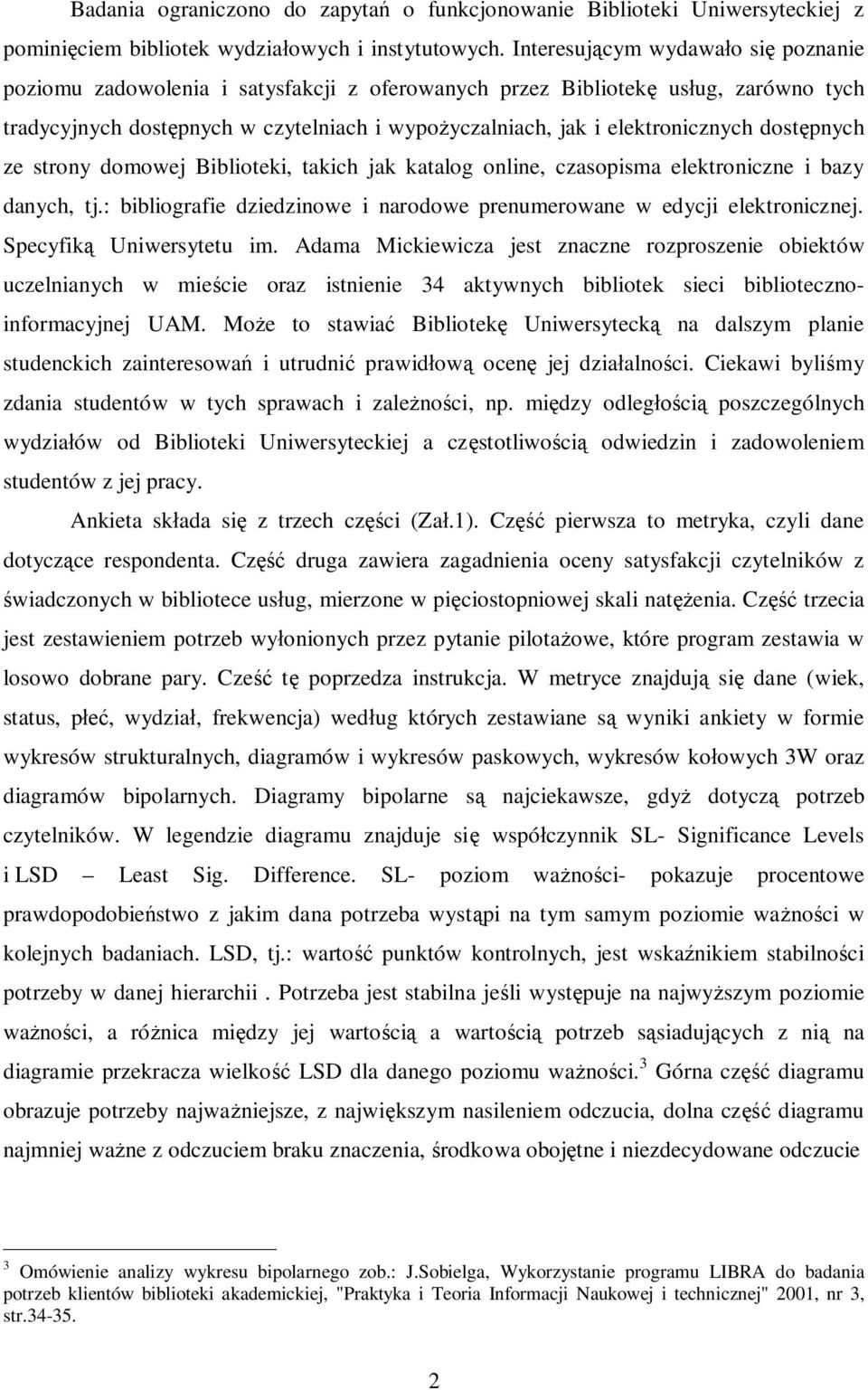 Badania ograniczono do zapytań o funkcjonowanie Biblioteki Uniwersyteckiej z pominięciem bibliotek wydziałowych i instytutowych. Interesującym wydawało się poznanie poziomu zadowolenia i satysfakcji z oferowanych przez Bibliotekę usług, zarówno tych tradycyjnych dostępnych w czytelniach i wypożyczalniach, jak i elektronicznych dostępnych ze strony domowej Biblioteki, takich jak katalog online, czasopisma elektroniczne i bazy danych, tj.: bibliografie dziedzinowe i narodowe prenumerowane w edycji elektronicznej. Specyfiką Uniwersytetu im. Adama Mickiewicza jest znaczne rozproszenie obiektów uczelnianych w mieście oraz istnienie 34 aktywnych bibliotek sieci biblioteczno-informacyjnej UAM. Może to stawiać Bibliotekę Uniwersytecką na dalszym planie studenckich zainteresowań i utrudnić prawidłową ocenę jej działalności. Ciekawi byliśmy zdania studentów w tych sprawach i zależności, np. między odległością poszczególnych wydziałów od Biblioteki Uniwersyteckiej a częstotliwością odwiedzin i zadowoleniem studentów z jej pracy.

Ankieta składa się z trzech części (Zał.1). Część pierwsza to metryka, czyli dane dotyczące respondenta. Część druga zawiera zagadnienia oceny satysfakcji czytelników z świadczonych w bibliotece usług, mierzone w pięciostopniowej skali natężenia. Część trzecia jest zestawieniem potrzeb wyłonionych przez pytanie pilotażowe, które program zestawia w losowo dobrane pary. Cześć tę poprzedza instrukcja. W metryce znajdują się dane (wiek, status, płeć, wydział, frekwencja) według których zestawiane są wyniki ankiety w formie wykresów strukturalnych, diagramów i wykresów paskowych, wykresów kołowych 3W oraz diagramów bipolarnych. Diagramy bipolarne są najciekawsze, gdyż dotyczą potrzeb czytelników. W legendzie diagramu znajduje się współczynnik SL- Significance Levels i LSD – Least Sig. Difference. SL- poziom ważności- pokazuje procentowe prawdopodobieństwo z jakim dana potrzeba wystąpi na tym samym poziomie ważności w kolejnych badaniach. LSD, tj.: wartość punktów kontrolnych, jest wskaźnikiem stabilności potrzeby w danej hierarchii . Potrzeba jest stabilna jeśli występuje na najwyższym poziomie ważności, a różnica między jej wartością a wartością potrzeb sąsiadujących z nią na diagramie przekracza wielkość LSD dla danego poziomu ważności.$^3$ Górna część diagramu obrazuje potrzeby najważniejsze, z największym nasileniem odczucia, dolna część diagramu najmniej ważne z odczuciem braku znaczenia, środkowa obojętne i niezdecydowane odczucie

$^3$ Omówienie analizy wykresu bipolarnego zob.: J.Sobielga, Wykorzystanie programu LIBRA do badania potrzeb klientów biblioteki akademickiej, "Praktyka i Teoria Informacji Naukowej i technicznej" 2001, nr 3, str.34-35.

2